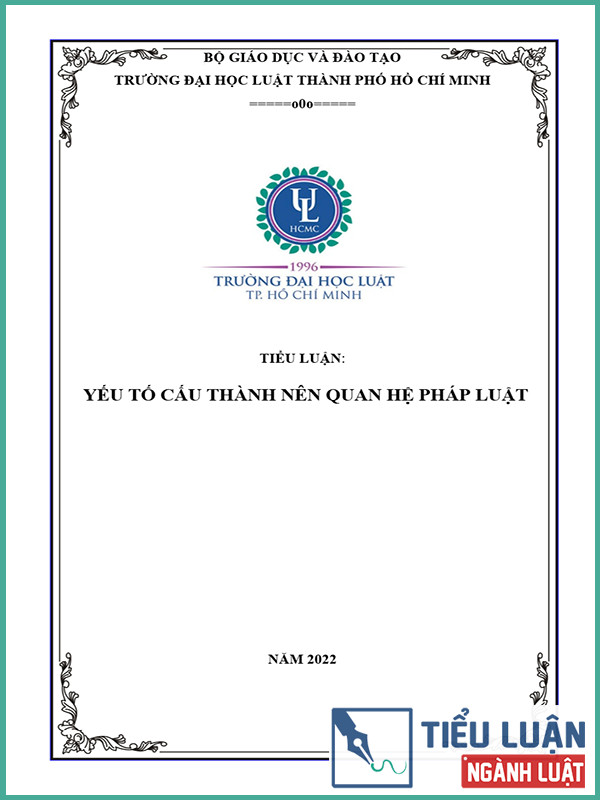 BỘ GIÁO DỤC VÀ ĐÀO TẠO
TRƯỜNG ĐẠI HỌC LUẬT THÀNH PHỐ HỒ CHÍ MINH
======o0o======

UL
HCMC

1996
TRƯỜNG ĐẠI HỌC LUẬT
TP. HỒ CHÍ MINH

TIỂU LUẬN:

YẾU TỐ CẤU THÀNH NÊN QUAN HỆ PHÁP LUẬT

NĂM 2022

TIỂU LUẬN
NGÀNH LUẬT